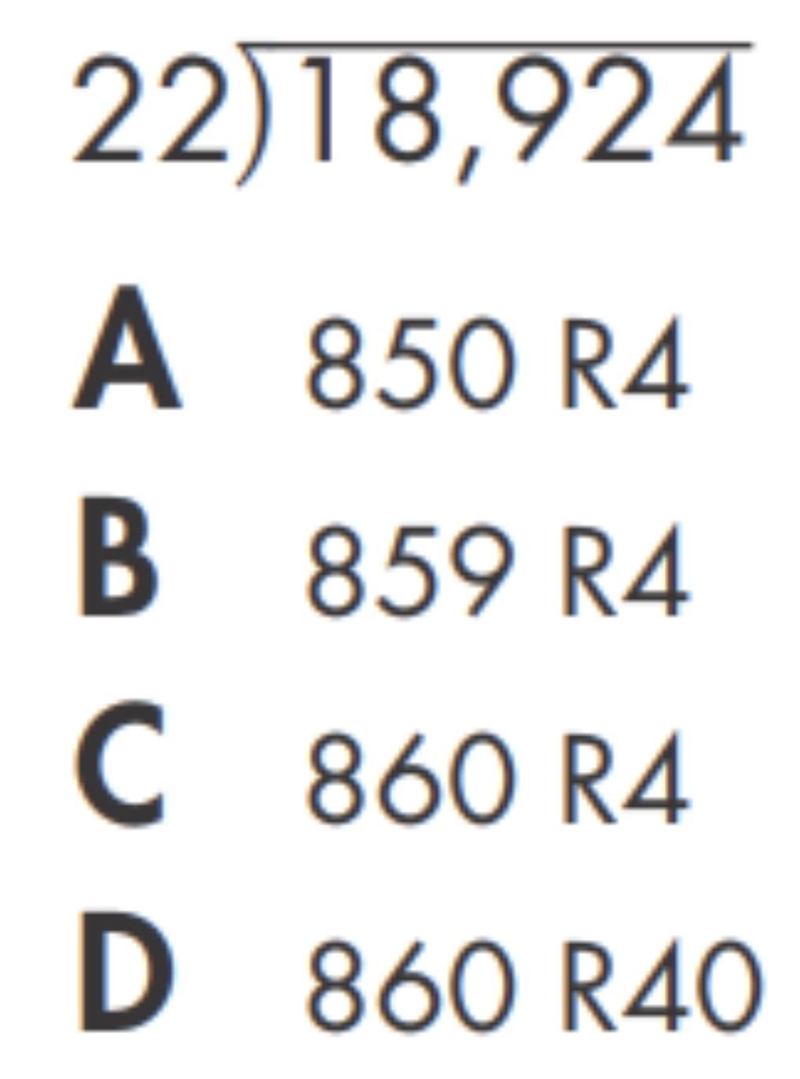 $22\overline{)18,924}$

A 850 R4
B 859 R4
C 860 R4
D 860 R40